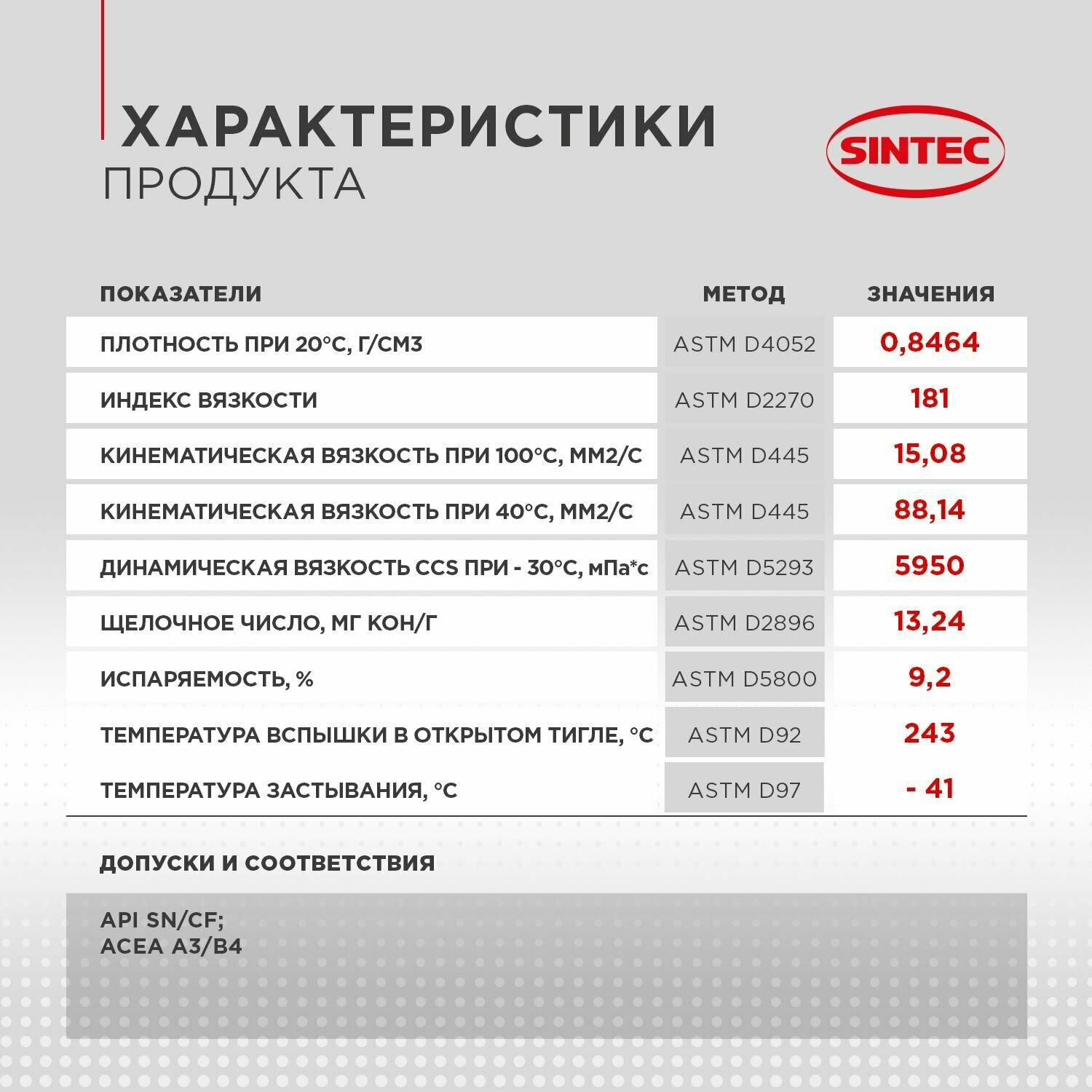 ХАРАКТЕРИСТИКИ
ПРОДУКТА

SINTEC

| ПОКАЗАТЕЛИ | МЕТОД | ЗНАЧЕНИЯ |
|---|---|---|
| ПЛОТНОСТЬ ПРИ 20°С, Г/СМ3 | ASTM D4052 | 0,8464 |
| ИНДЕКС ВЯЗКОСТИ | ASTM D2270 | 181 |
| КИНЕМАТИЧЕСКАЯ ВЯЗКОСТЬ ПРИ 100°С, ММ2/С | ASTM D445 | 15,08 |
| КИНЕМАТИЧЕСКАЯ ВЯЗКОСТЬ ПРИ 40°С, ММ2/С | ASTM D445 | 88,14 |
| ДИНАМИЧЕСКАЯ ВЯЗКОСТЬ CCS ПРИ - 30°С, мПа*с | ASTM D5293 | 5950 |
| ЩЕЛОЧНОЕ ЧИСЛО, МГ КОН/Г | ASTM D2896 | 13,24 |
| ИСПАРЯЕМОСТЬ, % | ASTM D5800 | 9,2 |
| ТЕМПЕРАТУРА ВСПЫШКИ В ОТКРЫТОМ ТИГЛЕ, °С | ASTM D92 | 243 |
| ТЕМПЕРАТУРА ЗАСТЫВАНИЯ, °С | ASTM D97 | - 41 |

ДОПУСКИ И СООТВЕТСТВИЯ

API SN/CF;
ACEA A3/B4